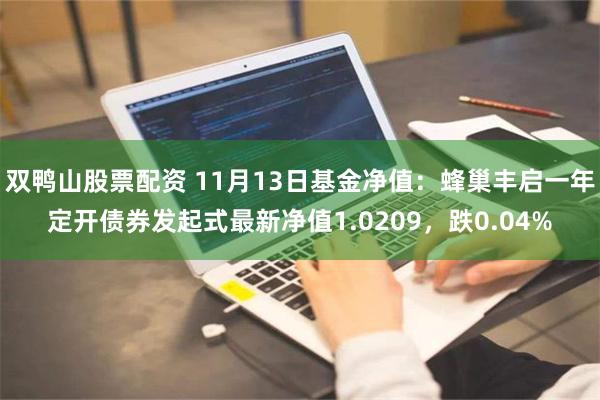 双鸭山股票配资 11月13日基金净值：蜂巢丰启一年定开债券发起式最新净值1.0209，跌0.04%